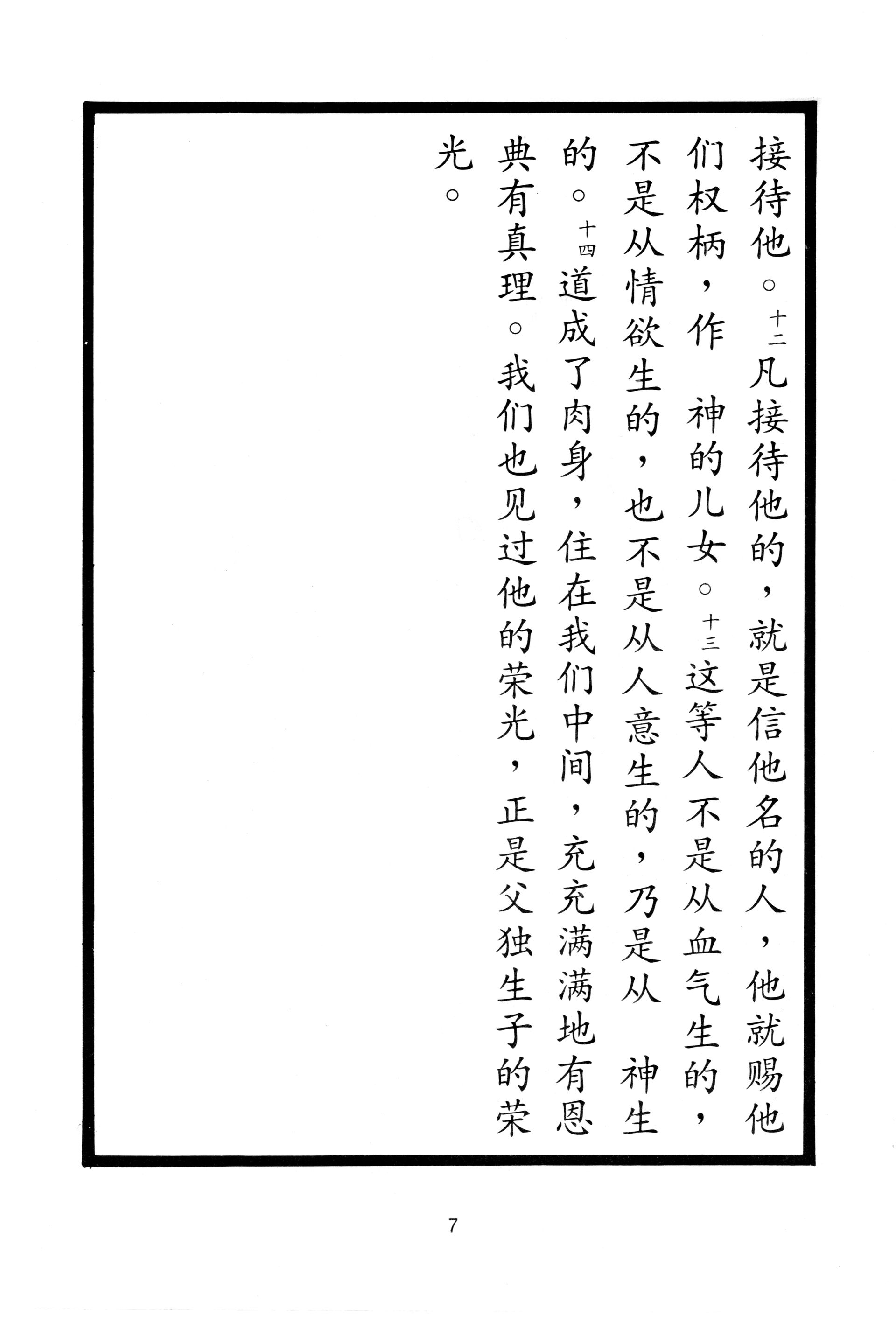 接待他。十二凡接待他的，就是信他名的人，他就赐他们权柄，作 神的儿女。十三这等人不是从血气生的，不是从情欲生的，也不是从人意生的，乃是从 神生的。十四道成了肉身，住在我们中间，充充满满地有恩典有真理。我们也见过他的荣光，正是父独生子的荣光。

7